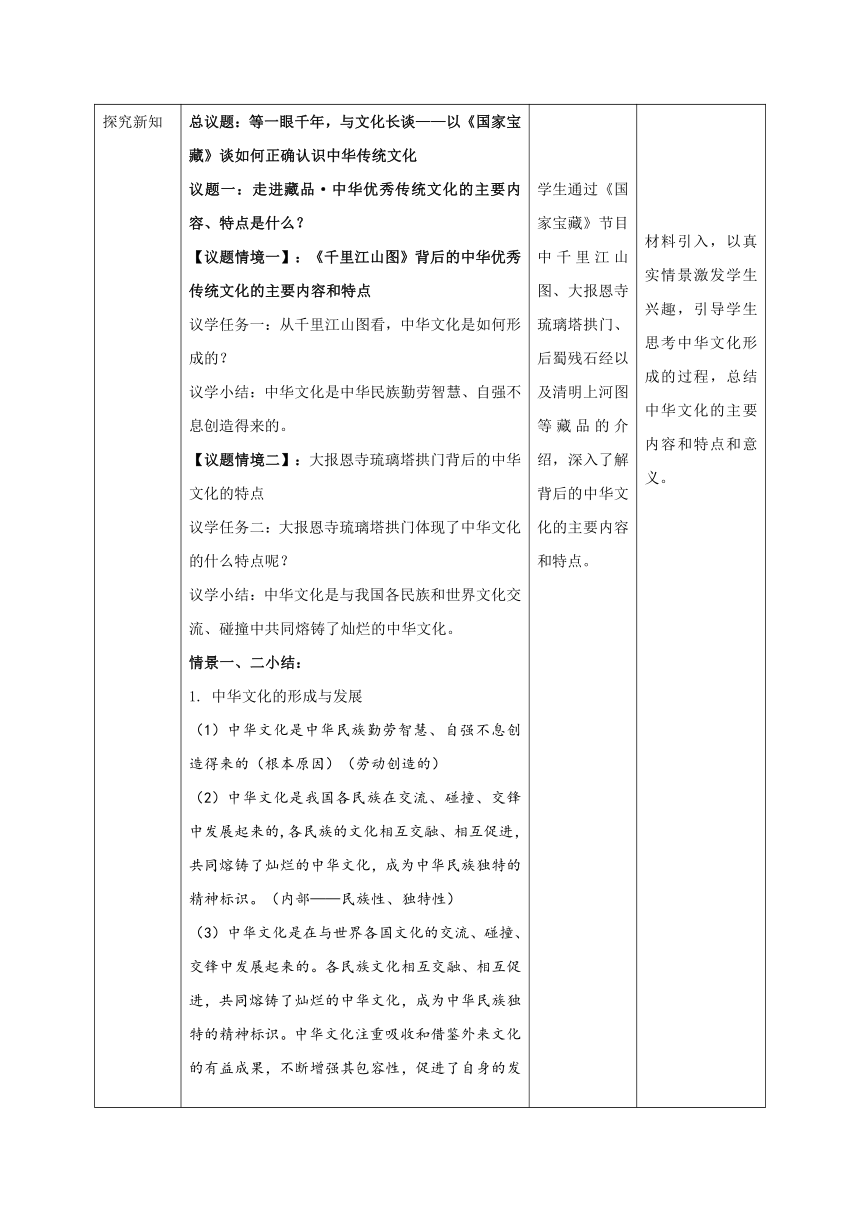 | 探究新知 | 总议题：等一眼千年，与文化长谈——以《国家宝藏》谈如何正确认识中华传统文化<br>议题一：走进藏品·中华优秀传统文化的主要内容、特点是什么？<br>【议题情境一】：《千里江山图》背后的中华优秀传统文化的主要内容和特点<br>议学任务一：从千里江山图看，中华文化是如何形成的？<br>议学小结：中华文化是中华民族勤劳智慧、自强不息创造得来的。<br>【议题情境二】：大报恩寺琉璃塔拱门背后的中华文化的特点<br>议学任务二：大报恩寺琉璃塔拱门体现了中华文化的什么特点呢？<br>议学小结：中华文化是与我国各民族和世界文化交流、碰撞中共同熔铸了灿烂的中华文化。<br>情景一、二小结：<br>1. 中华文化的形成与发展<br>（1）中华文化是中华民族勤劳智慧、自强不息创造得来的（根本原因）（劳动创造的）<br>（2）中华文化是我国各民族在交流、碰撞、交锋中发展起来的，各民族的文化相互交融、相互促进，共同熔铸了灿烂的中华文化，成为中华民族独特的精神标识。（内部——民族性、独特性）<br>（3）中华文化是在与世界各国文化的交流、碰撞、交锋中发展起来的。各民族文化相互交融、相互促进，共同熔铸了灿烂的中华文化，成为中华民族独特的精神标识。中华文化注重吸收和借鉴外来文化的有益成果，不断增强其包容性，促进了自身的发 | 学生通过《国家宝藏》节目中千里江山图、大报恩寺琉璃塔拱门、后蜀残石经以及清明上河图等藏品的介绍，深入了解背后的中华文化的主要内容和特点。 | 材料引入，以真实情景激发学生兴趣，引导学生思考中华文化形成的过程，总结中华文化的主要内容和特点和意义。 |